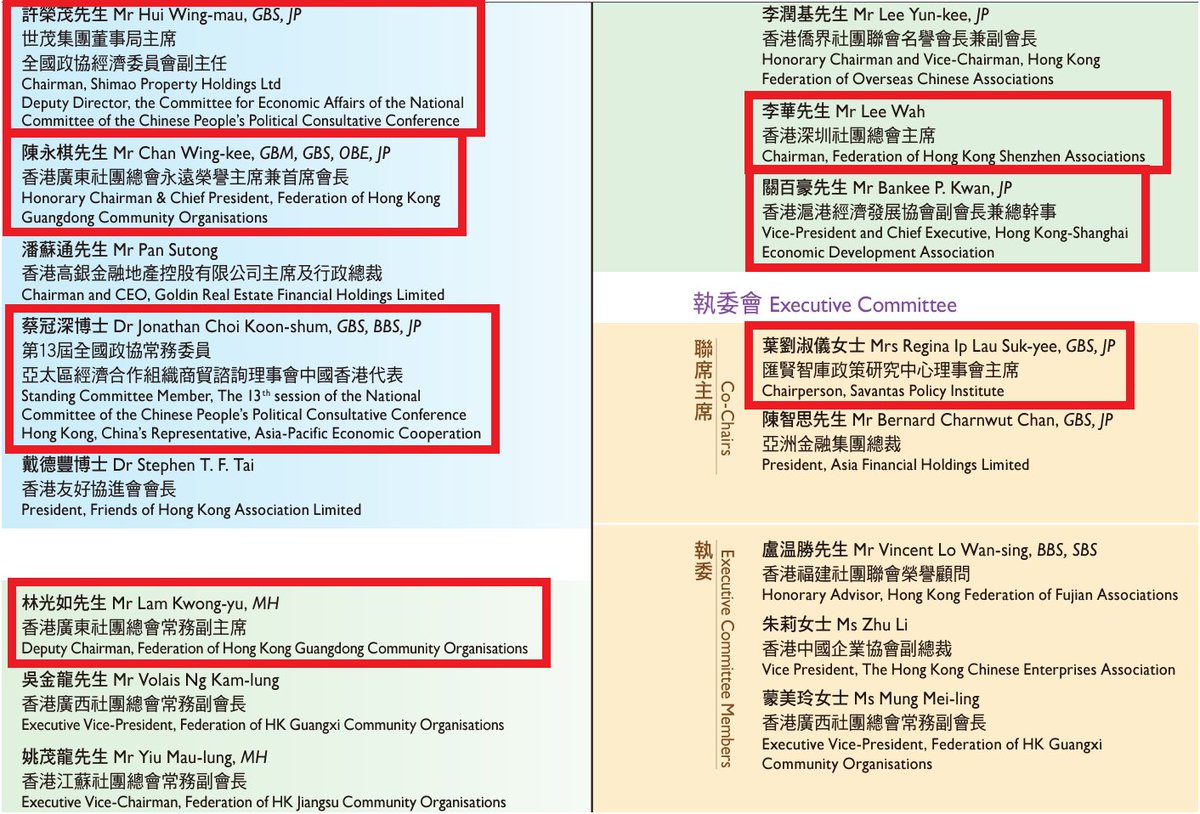 許榮茂先生 Mr Hui Wing-mau, GBS, JP
世茂集團董事局主席
全國政協經濟委員會副主任
Chairman, Shimao Property Holdings Ltd
Deputy Director, the Committee for Economic Affairs of the National Committee of the Chinese People's Political Consultative Conference

陳永棋先生 Mr Chan Wing-kee, GBM, GBS, OBE, JP
香港廣東社團總會永遠榮譽主席兼首席會長
Honorary Chairman & Chief President, Federation of Hong Kong Guangdong Community Organisations

潘蘇通先生 Mr Pan Sutong
香港高銀金融地產控股有限公司主席及行政總裁
Chairman and CEO, Goldin Real Estate Financial Holdings Limited

蔡冠深博士 Dr Jonathan Choi Koon-shum, GBS, BBS, JP
第13屆全國政協常務委員
亞太區經濟合作組織商貿諮詢理事會中國香港代表
Standing Committee Member, The 13$^{th}$ session of the National Committee of the Chinese People's Political Consultative Conference
Hong Kong, China's Representative, Asia-Pacific Economic Cooperation

戴德豐博士 Dr Stephen T. F. Tai
香港友好協進會會長
President, Friends of Hong Kong Association Limited

林光如先生 Mr Lam Kwong-yu, MH
香港廣東社團總會常務副主席
Deputy Chairman, Federation of Hong Kong Guangdong Community Organisations

吳金龍先生 Mr Volais Ng Kam-lung
香港廣西社團總會常務副會長
Executive Vice-President, Federation of HK Guangxi Community Organisations

姚茂龍先生 Mr Yiu Mau-lung, MH
香港江蘇社團總會常務副會長
Executive Vice-Chairman, Federation of HK Jiangsu Community Organisations

李潤基先生 Mr Lee Yun-kee, JP
香港僑界社團聯會名譽會長兼副會長
Honorary Chairman and Vice-Chairman, Hong Kong Federation of Overseas Chinese Associations

李華先生 Mr Lee Wah
香港深圳社團總會主席
Chairman, Federation of Hong Kong Shenzhen Associations

關百豪先生 Mr Bankee P. Kwan, JP
香港滬港經濟發展協會副會長兼總幹事
Vice-President and Chief Executive, Hong Kong-Shanghai Economic Development Association

執委會 Executive Committee

聯席主席
Co-Chairs

葉劉淑儀女士 Mrs Regina Ip Lau Suk-yee, GBS, JP
匯賢智庫政策研究中心理事會主席
Chairperson, Savantas Policy Institute

陳智思先生 Mr Bernard Charnwut Chan, GBS, JP
亞洲金融集團總裁
President, Asia Financial Holdings Limited

執委
Executive Committee Members

盧温勝先生 Mr Vincent Lo Wan-sing, BBS, SBS
香港福建社團聯會榮譽顧問
Honorary Advisor, Hong Kong Federation of Fujian Associations

朱莉女士 Ms Zhu Li
香港中國企業協會副總裁
Vice President, The Hong Kong Chinese Enterprises Association

蒙美玲女士 Ms Mung Mei-ling
香港廣西社團總會常務副會長
Executive Vice-President, Federation of HK Guangxi Community Organisations